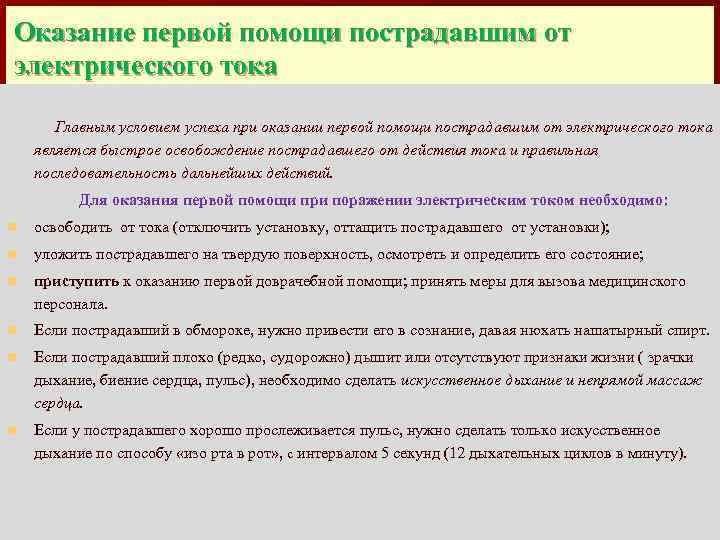 Оказание первой помощи пострадавшим от электрического тока

Главным условием успеха при оказании первой помощи пострадавшим от электрического тока является быстрое освобождение пострадавшего от действия тока и правильная последовательность дальнейших действий.

Для оказания первой помощи при поражении электрическим током необходимо:

освободить от тока (отключить установку, оттащить пострадавшего от установки);

уложить пострадавшего на твердую поверхность, осмотреть и определить его состояние;

приступить к оказанию первой доврачебной помощи; принять меры для вызова медицинского персонала.

Если пострадавший в обмороке, нужно привести его в сознание, давая нюхать нашатырный спирт.

Если пострадавший плохо (редко, судорожно) дышит или отсутствуют признаки жизни ( зрачки дыхание, биение сердца, пульс), необходимо сделать искусственное дыхание и непрямой массаж сердца.

Если у пострадавшего хорошо прослеживается пульс, нужно сделать только искусственное дыхание по способу «изо рта в рот», с интервалом 5 секунд (12 дыхательных циклов в минуту).